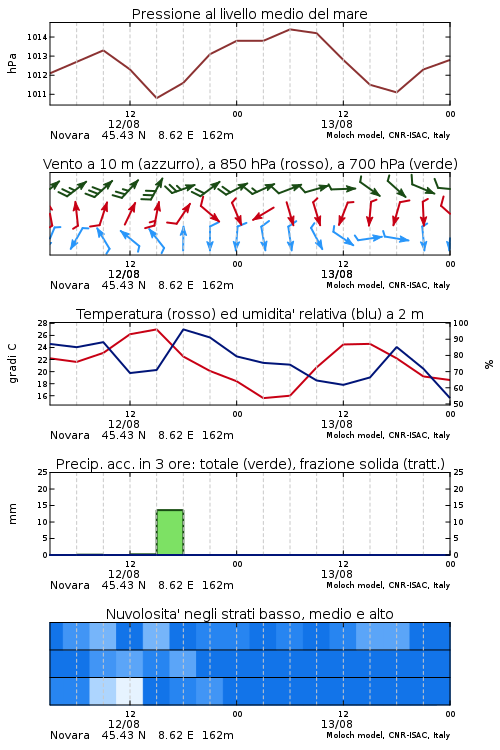 Pressione al livello medio del mare

hPa

1014
1013
1012
1011

12
12/08
00
12
13/08
00

Novara 45.43 N 8.62 E 162m
Moloch model, CNR-ISAC, Italy

Vento a 10 m (azzurro), a 850 hPa (rosso), a 700 hPa (verde)

12
12/08
00
12
13/08
00

Novara 45.43 N 8.62 E 162m
Moloch model, CNR-ISAC, Italy

Temperatura (rosso) ed umidita' relativa (blu) a 2 m

gradi C

28
26
24
22
20
18
16

100
90
80
70
60
50

%

12
12/08
00
12
13/08
00

Novara 45.43 N 8.62 E 162m
Moloch model, CNR-ISAC, Italy

Precip. acc. in 3 ore: totale (verde), frazione solida (tratt.)

mm

25
20
15
10
5
0

25
20
15
10
5
0

12
12/08
00
12
13/08
00

Novara 45.43 N 8.62 E 162m
Moloch model, CNR-ISAC, Italy

Nuvolosita' negli strati basso, medio e alto

12
12/08
00
12
13/08
00

Novara 45.43 N 8.62 E 162m
Moloch model, CNR-ISAC, Italy